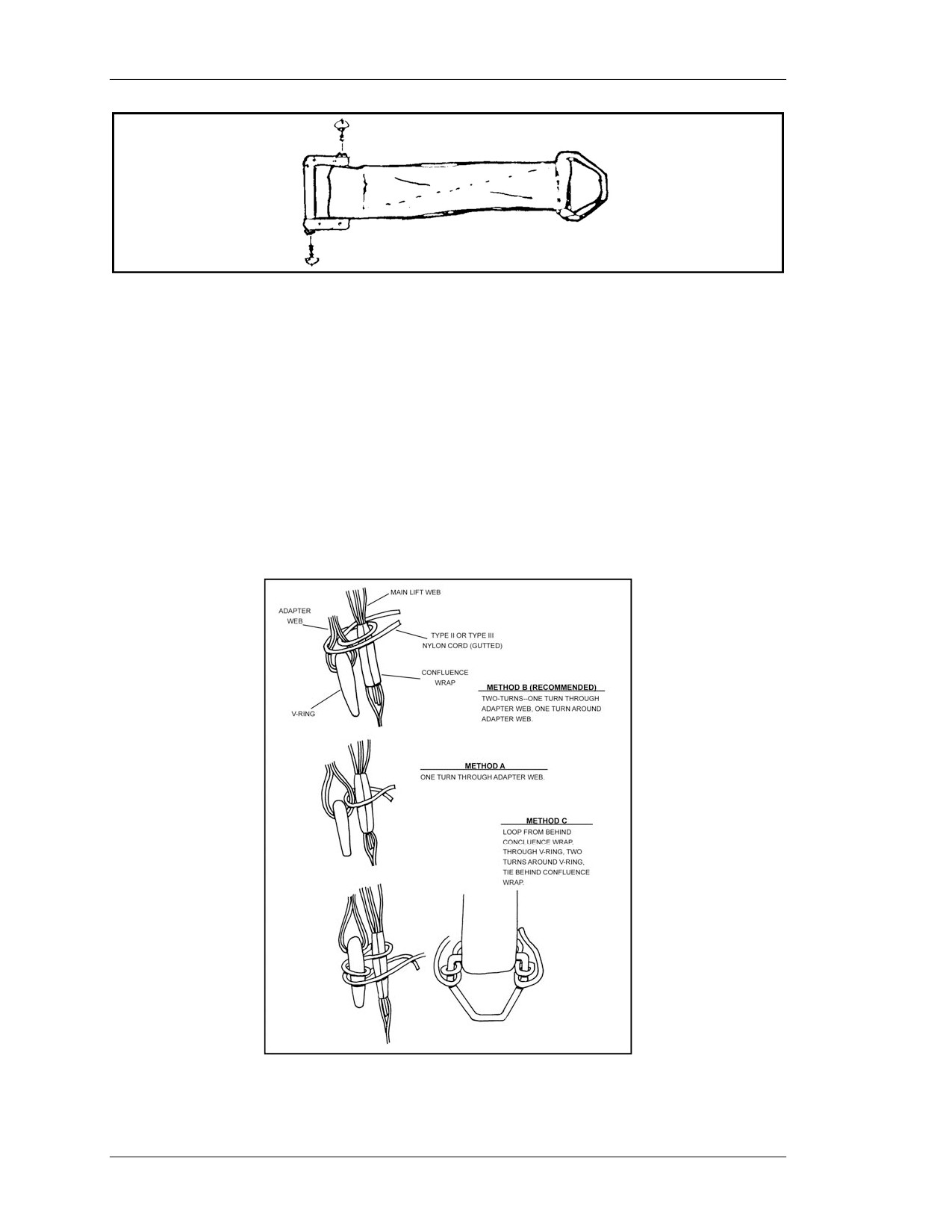 MAIN LIFT WEB

ADAPTER WEB

TYPE II OR TYPE III NYLON CORD (GUTTED)

CONFLUENCE WRAP

V-RING

METHOD B (RECOMMENDED)
TWO-TURNS--ONE TURN THROUGH ADAPTER WEB, ONE TURN AROUND ADAPTER WEB.

METHOD A
ONE TURN THROUGH ADAPTER WEB.

METHOD C
LOOP FROM BEHIND CONCLUENCE WRAP, THROUGH V-RING, TWO TURNS AROUND V-RING, TIE BEHIND CONFLUENCE WRAP.